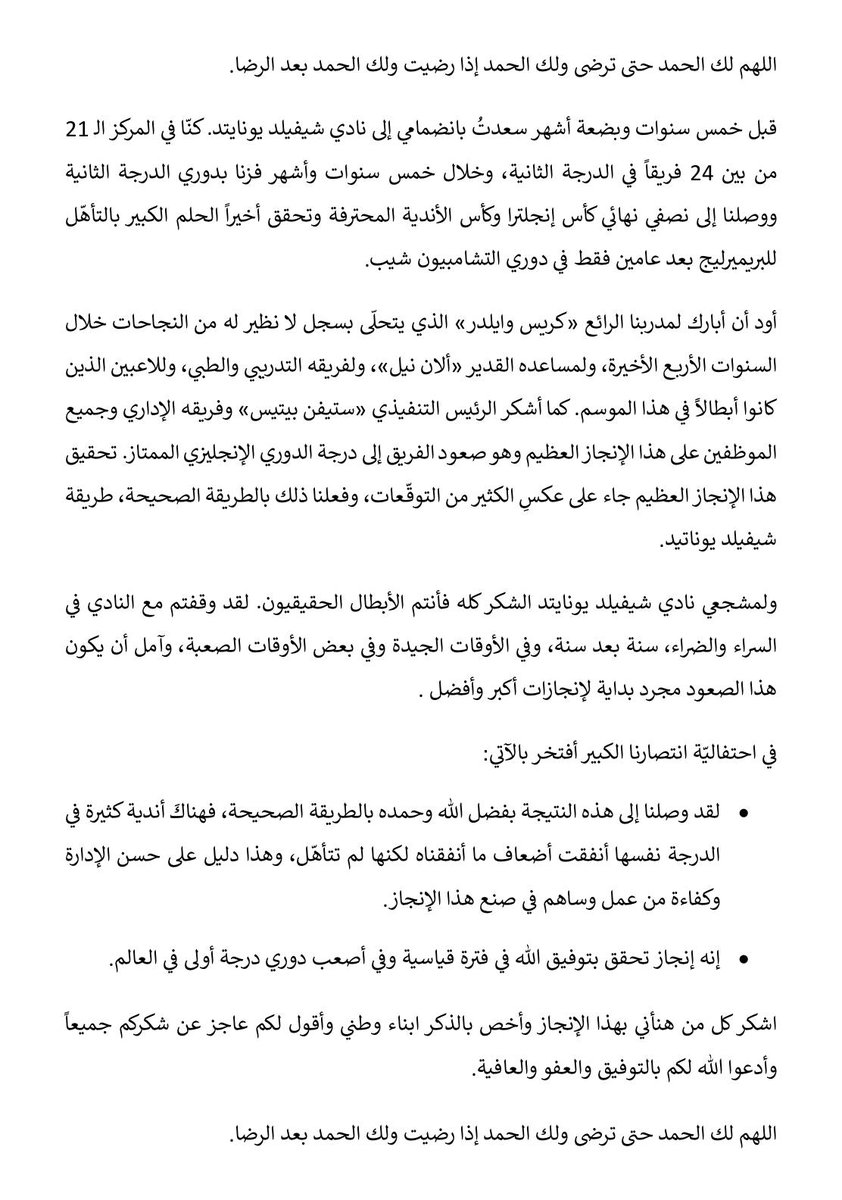 اللهم لك الحمد حتى ترضى ولك الحمد إذا رضيت ولك الحمد بعد الرضا.

قبل خمس سنوات وبضعة أشهر سعدتُ بانضمامي إلى نادي شيفيلد يونايتد. كنّا في المركز الـ 21 من بين 24 فريقاً في الدرجة الثانية، وخلال خمس سنوات وأشهر فزنا بدوري الدرجة الثانية ووصلنا إلى نصفي نهائي كأس إنجلترا وكأس الأندية المحترفة وتحقق أخيراً الحلم الكبير بالتأهّل للبريميرليج بعد عامين فقط في دوري التشامبيون شيب.

أود أن أبارك لمدربنا الرائع «كريس وايلدر» الذي يتحلّى بسجل لا نظير له من النجاحات خلال السنوات الأربع الأخيرة، ولمساعده القدير «ألان نيل»، ولفريقه التدريبي والطبي، وللاعبين الذين كانوا أبطالاً في هذا الموسم. كما أشكر الرئيس التنفيذي «ستيفن بيتيس» وفريقه الإداري وجميع الموظفين على هذا الإنجاز العظيم وهو صعود الفريق إلى درجة الدوري الإنجليزي الممتاز. تحقيق هذا الإنجاز العظيم جاء على عكسِ الكثير من التوقّعات، وفعلنا ذلك بالطريقة الصحيحة، طريقة شيفيلد يوناتيد.

ولمشجعي نادي شيفيلد يونايتد الشكر كله فأنتم الأبطال الحقيقيون. لقد وقفتم مع النادي في السراء والضراء، سنة بعد سنة، وفي الأوقات الجيدة وفي بعض الأوقات الصعبة، وآمل أن يكون هذا الصعود مجرد بداية لإنجازات أكبر وأفضل .

في احتفاليّة انتصارنا الكبير أفتخر بالآتي:

• لقد وصلنا إلى هذه النتيجة بفضل الله وحمده بالطريقة الصحيحة، فهناك أندية كثيرة في الدرجة نفسها أنفقت أضعاف ما أنفقناه لكنها لم تتأهّل، وهذا دليل على حسن الإدارة وكفاءة من عمل وساهم في صنع هذا الإنجاز.

• إنه إنجاز تحقق بتوفيق الله في فترة قياسية وفي أصعب دوري درجة أولى في العالم.

اشكر كل من هنأني بهذا الإنجاز وأخص بالذكر ابناء وطني وأقول لكم عاجز عن شكركم جميعاً وأدعوا الله لكم بالتوفيق والعفو والعافية.

اللهم لك الحمد حتى ترضى ولك الحمد إذا رضيت ولك الحمد بعد الرضا.